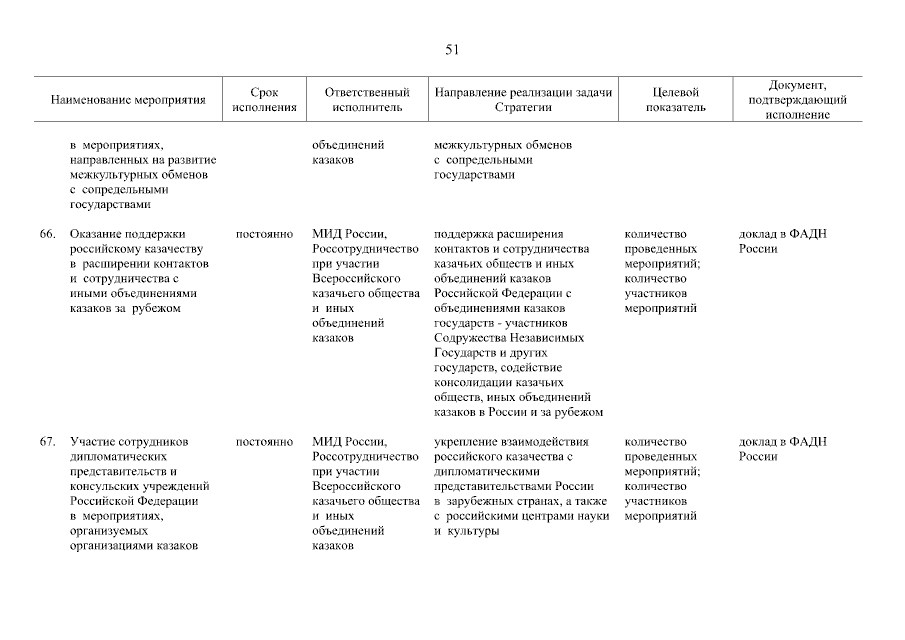 51

| Наименование мероприятия | Срок исполнения | Ответственный исполнитель | Направление реализации задачи Стратегии | Целевой показатель | Документ, подтверждающий исполнение |
|---|---|---|---|---|---|
| в мероприятиях, направленных на развитие межкультурных обменов с сопредельными государствами | | объединений казаков | межкультурных обменов с сопредельными государствами | | |
| 66. Оказание поддержки российскому казачеству в расширении контактов и сотрудничества с иными объединениями казаков за рубежом | постоянно | МИД России, Россотрудничество при участии Всероссийского казачьего общества и иных объединений казаков | поддержка расширения контактов и сотрудничества казачьих обществ и иных объединений казаков Российской Федерации с объединениями казаков государств - участников Содружества Независимых Государств и других государств, содействие консолидации казачьих обществ, иных объединений казаков в России и за рубежом | количество проведенных мероприятий; количество участников мероприятий | доклад в ФАДН России |
| 67. Участие сотрудников дипломатических представительств и консульских учреждений Российской Федерации в мероприятиях, организуемых организациями казаков | постоянно | МИД России, Россотрудничество при участии Всероссийского казачьего общества и иных объединений казаков | укрепление взаимодействия российского казачества с дипломатическими представительствами России в зарубежных странах, а также с российскими центрами науки и культуры | количество проведенных мероприятий; количество участников мероприятий | доклад в ФАДН России |